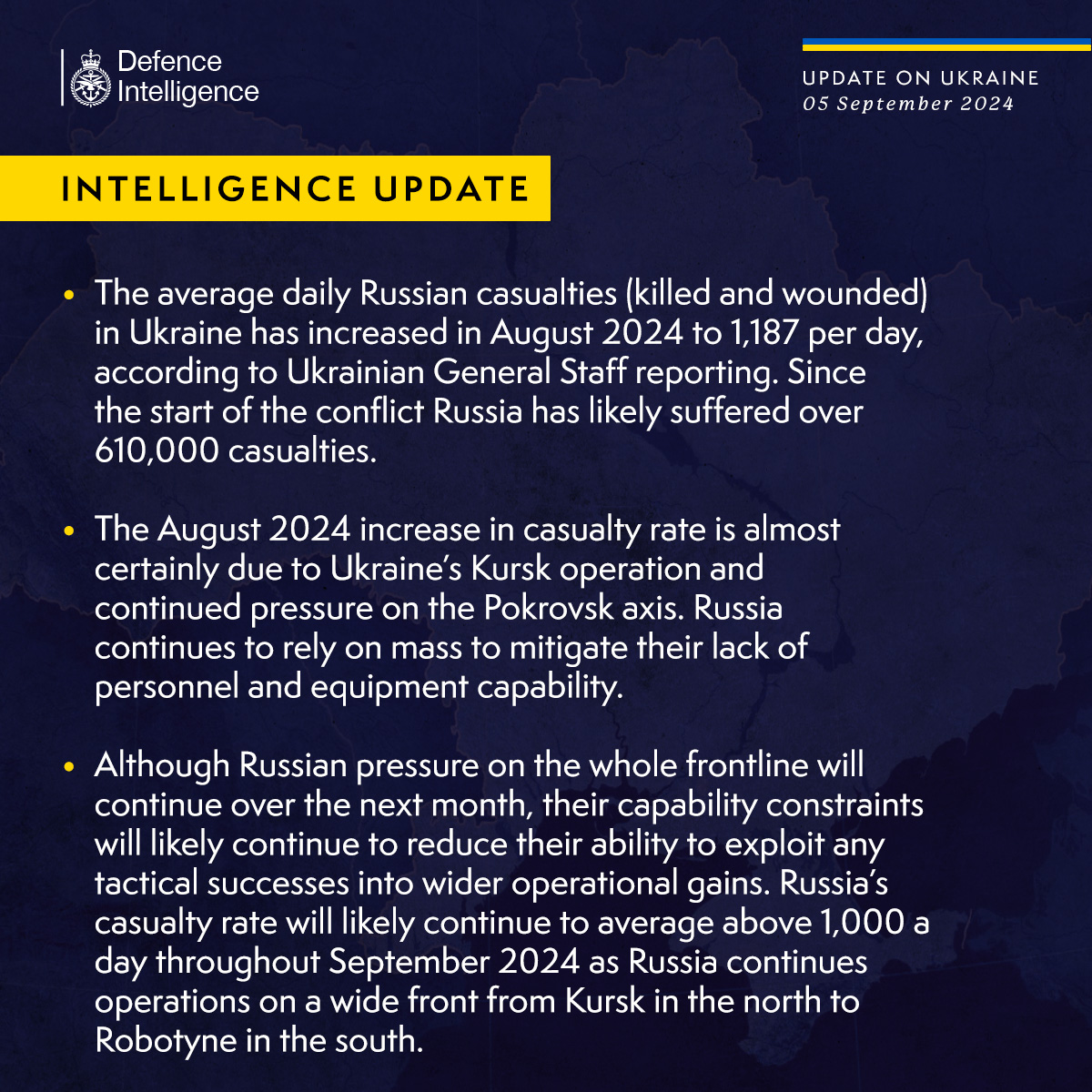 Defence Intelligence

UPDATE ON UKRAINE
05 September 2024

INTELLIGENCE UPDATE

• The average daily Russian casualties (killed and wounded) in Ukraine has increased in August 2024 to 1,187 per day, according to Ukrainian General Staff reporting. Since the start of the conflict Russia has likely suffered over 610,000 casualties.

• The August 2024 increase in casualty rate is almost certainly due to Ukraine's Kursk operation and continued pressure on the Pokrovsk axis. Russia continues to rely on mass to mitigate their lack of personnel and equipment capability.

• Although Russian pressure on the whole frontline will continue over the next month, their capability constraints will likely continue to reduce their ability to exploit any tactical successes into wider operational gains. Russia's casualty rate will likely continue to average above 1,000 a day throughout September 2024 as Russia continues operations on a wide front from Kursk in the north to Robotyne in the south.